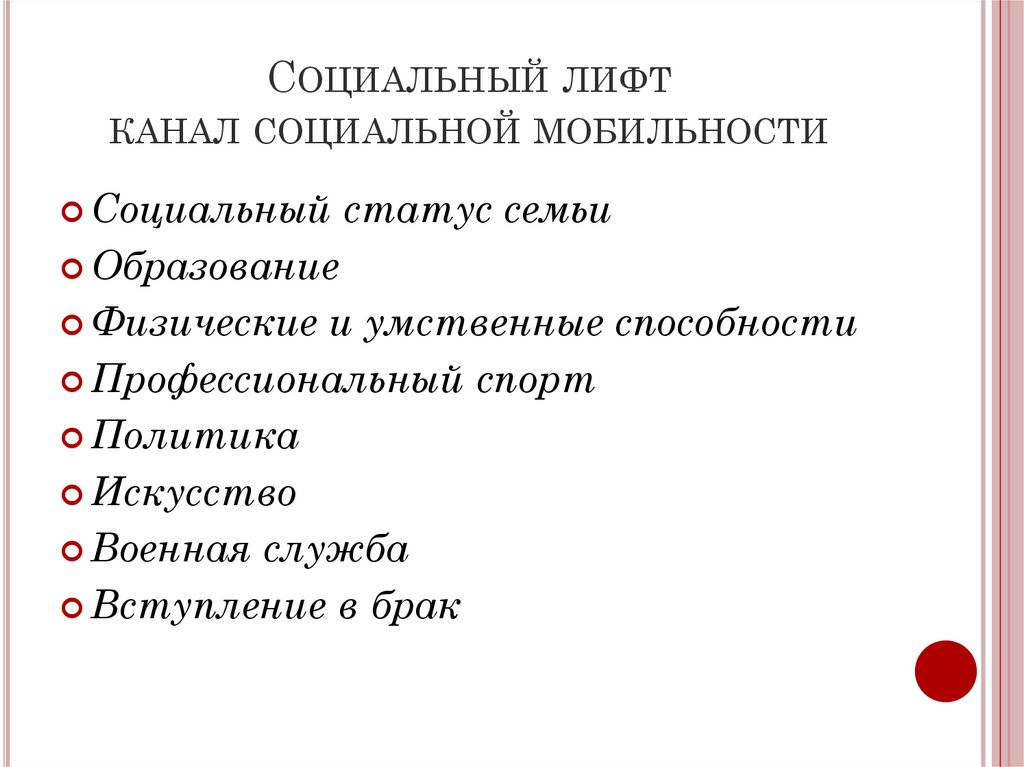 Социальный лифт
канал социальной мобильности

Социальный статус семьи
Образование
Физические и умственные способности
Профессиональный спорт
Политика
Искусство
Военная служба
Вступление в брак